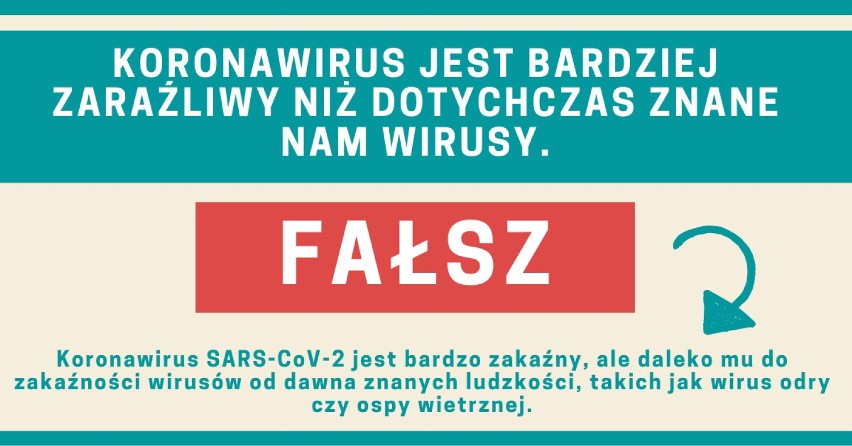 KORONAWIRUS JEST BARDZIEJ ZARAŹLIWY NIŻ DOTYCHCZAS ZNANE NAM WIRUSY.

FAŁSZ

Koronawirus SARS-CoV-2 jest bardzo zakaźny, ale daleko mu do zakaźności wirusów od dawna znanych ludzkości, takich jak wirus odry czy ospy wietrznej.